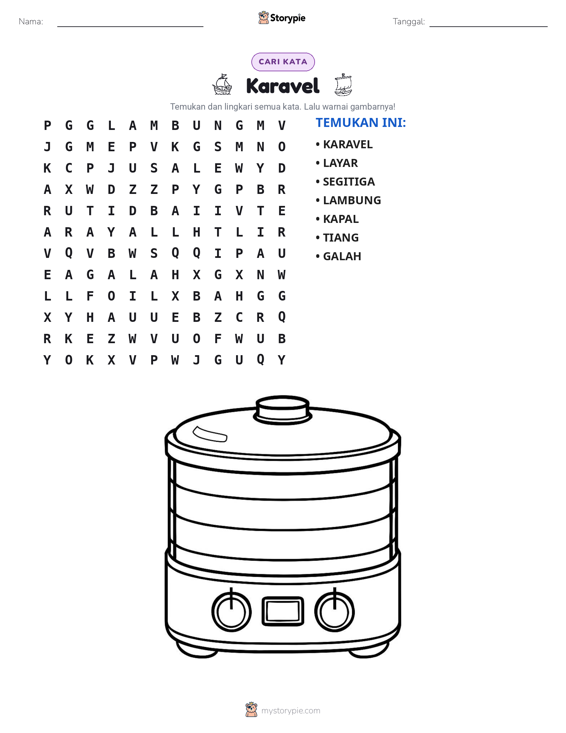 Nama: ____ Storypie Tanggal: ____

CARI KATA

Karavel

Temukan dan lingkari semua kata. Lalu warnai gambarnya!

P G G L A M B U N G M V
J G M E P V K G S M N O
K C P J U S A L E W Y D
A X W D Z Z P Y G P B R
R U T I D B A I I V T E
A R A Y A L L H T L I R
V Q V B W S Q Q I P A U
E A G A L A H X G X N W
L L F O I L X B A H G G
X Y H A U U E B Z C R Q
R K E Z W V U O F W U B
Y O K X V P W J G U Q Y

TEMUKAN INI:
• KARAVEL
• LAYAR
• SEGITIGA
• LAMBUNG
• KAPAL
• TIANG
• GALAH

mystorypie.com